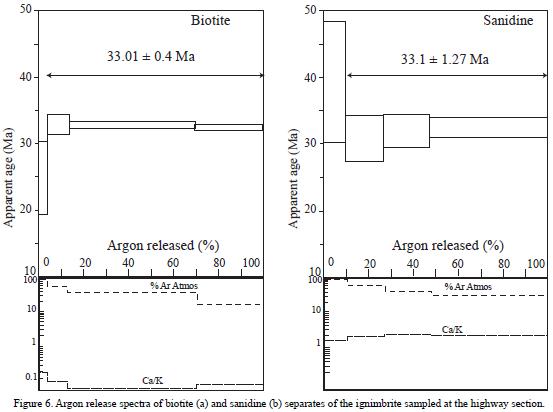 50
Biotite
33.01 ± 0.4 Ma
40
30
20
10
Apparent age (Ma)
Argon released (%)
0 20 40 60 80 100
100
10
1
0.1
% Ar Atmos
Ca/K

50
Sanidine
33.1 ± 1.27 Ma
40
30
20
10
Apparent age (Ma)
Argon released (%)
0 20 40 60 80 100
100
10
1
% Ar Atmos
Ca/K

Figure 6. Argon release spectra of biotite (a) and sanidine (b) separates of the ignimbrite sampled at the highway section.